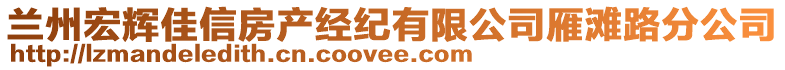 兰州宏辉佳信房产经纪有限公司雁滩路分公司
http://lzmandeledith.cn.coovee.com